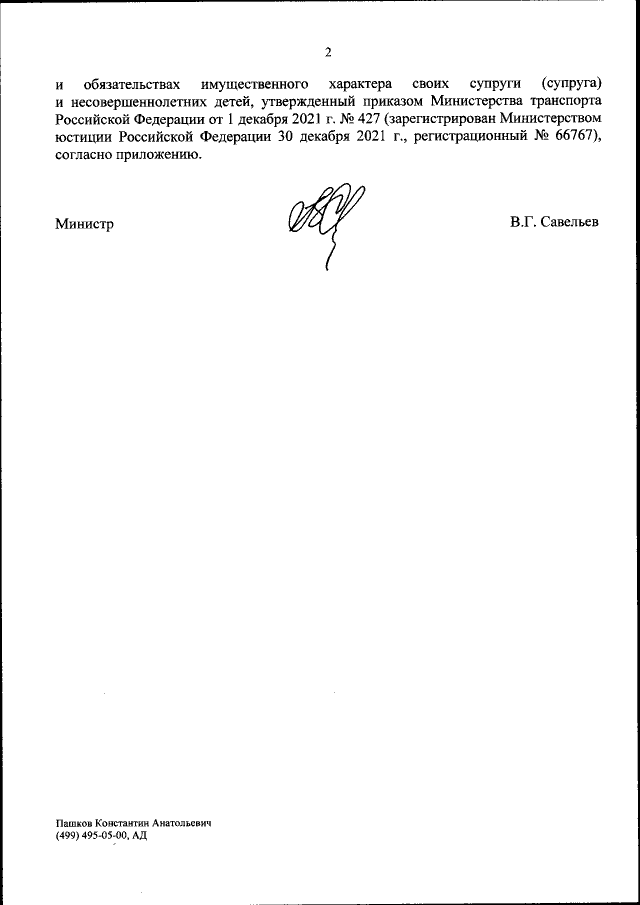 2

и обязательствах имущественного характера своих супруги (супруга) и несовершеннолетних детей, утвержденный приказом Министерства транспорта Российской Федерации от 1 декабря 2021 г. № 427 (зарегистрирован Министерством юстиции Российской Федерации 30 декабря 2021 г., регистрационный № 66767), согласно приложению.

Министр

В.Г. Савельев

Пашков Константин Анатольевич
(499) 495-05-00, АД